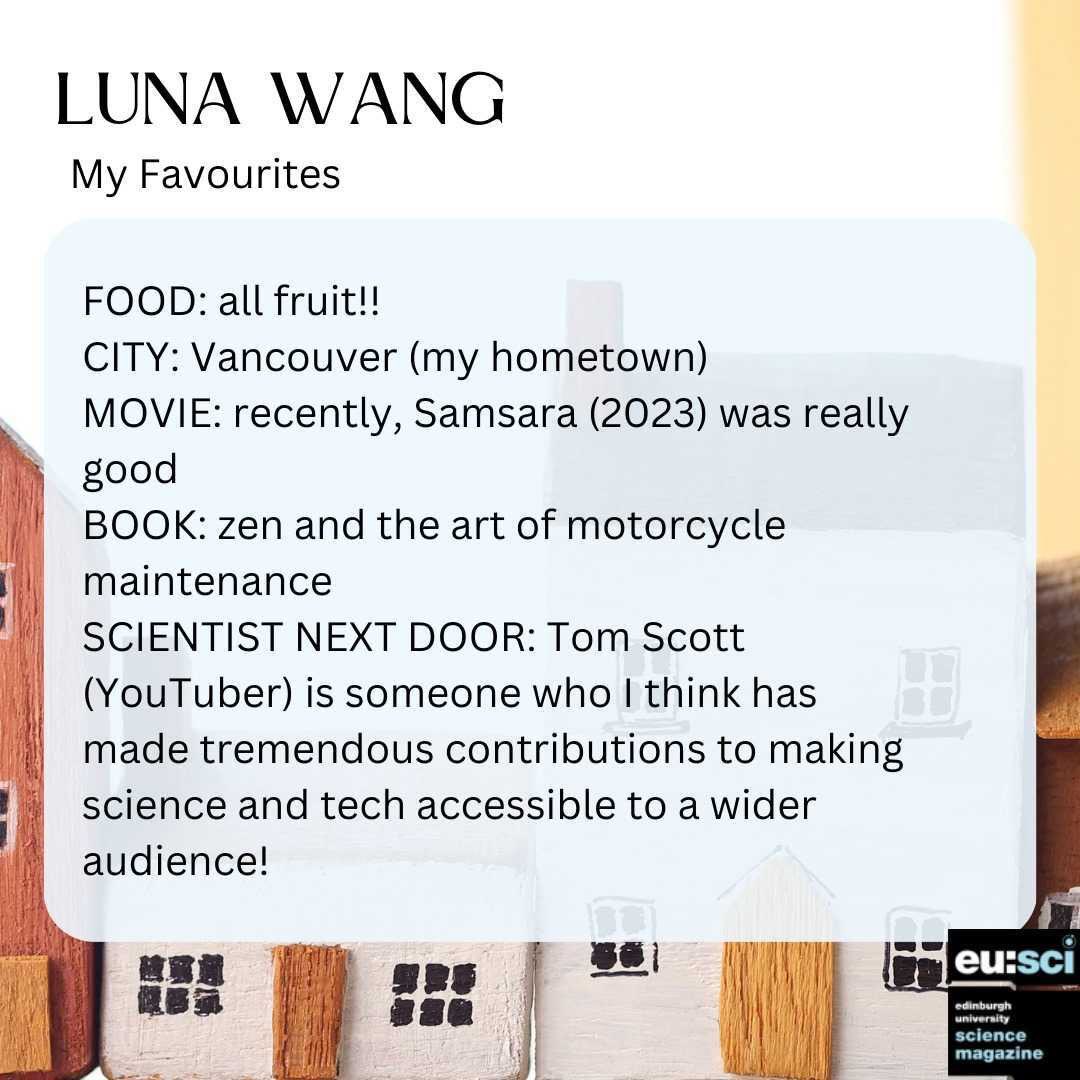 LUNA WANG
My Favourites

FOOD: all fruit!!
CITY: Vancouver (my hometown)
MOVIE: recently, Samsara (2023) was really good
BOOK: zen and the art of motorcycle maintenance
SCIENTIST NEXT DOOR: Tom Scott (YouTuber) is someone who I think has made tremendous contributions to making science and tech accessible to a wider audience!

eu:sci
edinburgh university science magazine